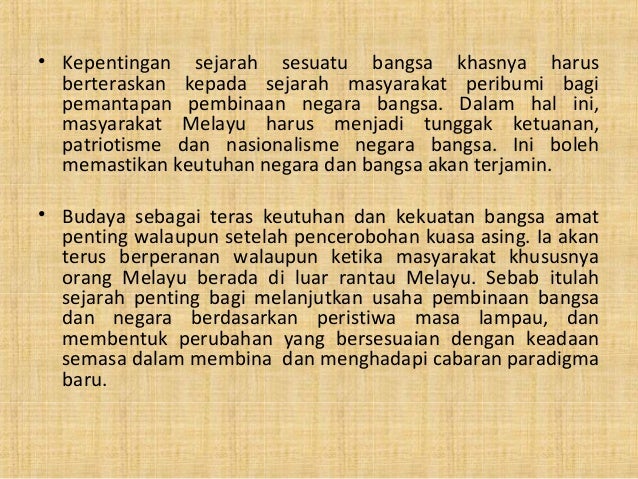 • Kepentingan sejarah sesuatu bangsa khasnya harus berteraskan kepada sejarah masyarakat peribumi bagi pemantapan pembinaan negara bangsa. Dalam hal ini, masyarakat Melayu harus menjadi tunggak ketuanan, patriotisme dan nasionalisme negara bangsa. Ini boleh memastikan keutuhan negara dan bangsa akan terjamin.

• Budaya sebagai teras keutuhan dan kekuatan bangsa amat penting walaupun setelah pencerobohan kuasa asing. Ia akan terus berperanan walaupun ketika masyarakat khususnya orang Melayu berada di luar rantau Melayu. Sebab itulah sejarah penting bagi melanjutkan usaha pembinaan bangsa dan negara berdasarkan peristiwa masa lampau, dan membentuk perubahan yang bersesuaian dengan keadaan semasa dalam membina dan menghadapi cabaran paradigma baru.